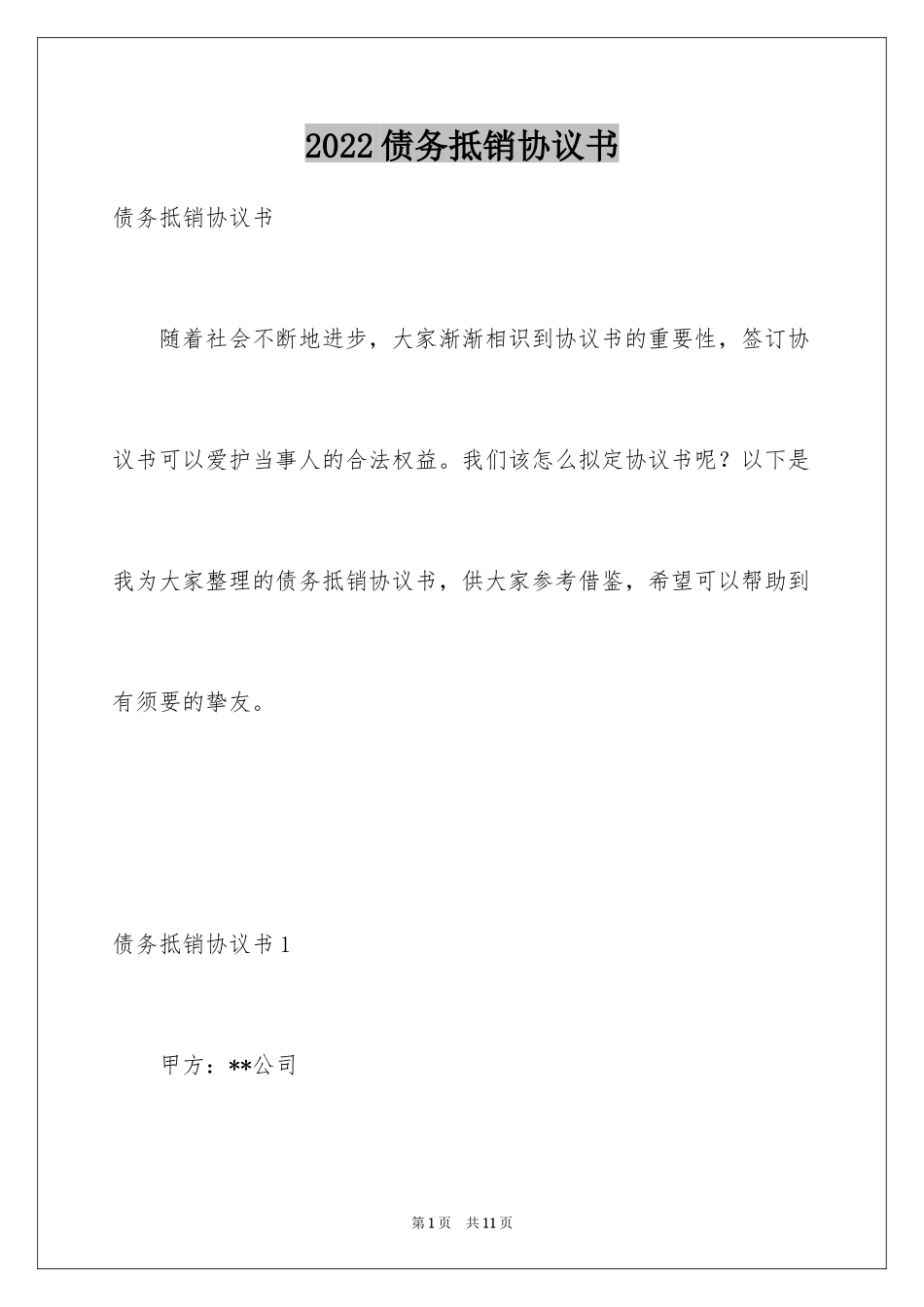 2022债务抵销协议书

债务抵销协议书

随着社会不断地进步，大家渐渐相识到协议书的重要性，签订协议书可以爱护当事人的合法权益。我们该怎么拟定协议书呢？以下是我为大家整理的债务抵销协议书，供大家参考借鉴，希望可以帮助到有须要的挚友。

债务抵销协议书1

甲方：**公司

第1页 共11页